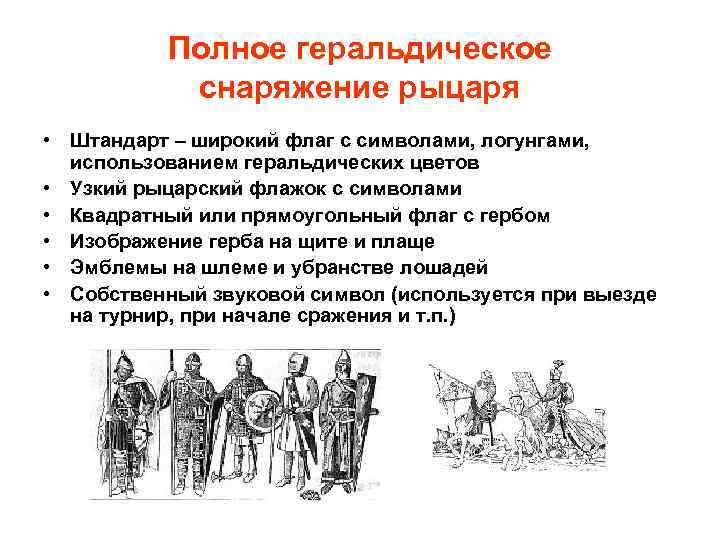 Полное геральдическое снаряжение рыцаря

• Штандарт – широкий флаг с символами, логунгами, использованием геральдических цветов
• Узкий рыцарский флажок с символами
• Квадратный или прямоугольный флаг с гербом
• Изображение герба на щите и плаще
• Эмблемы на шлеме и убранстве лошадей
• Собственный звуковой символ (используется при выезде на турнир, при начале сражения и т.п.)